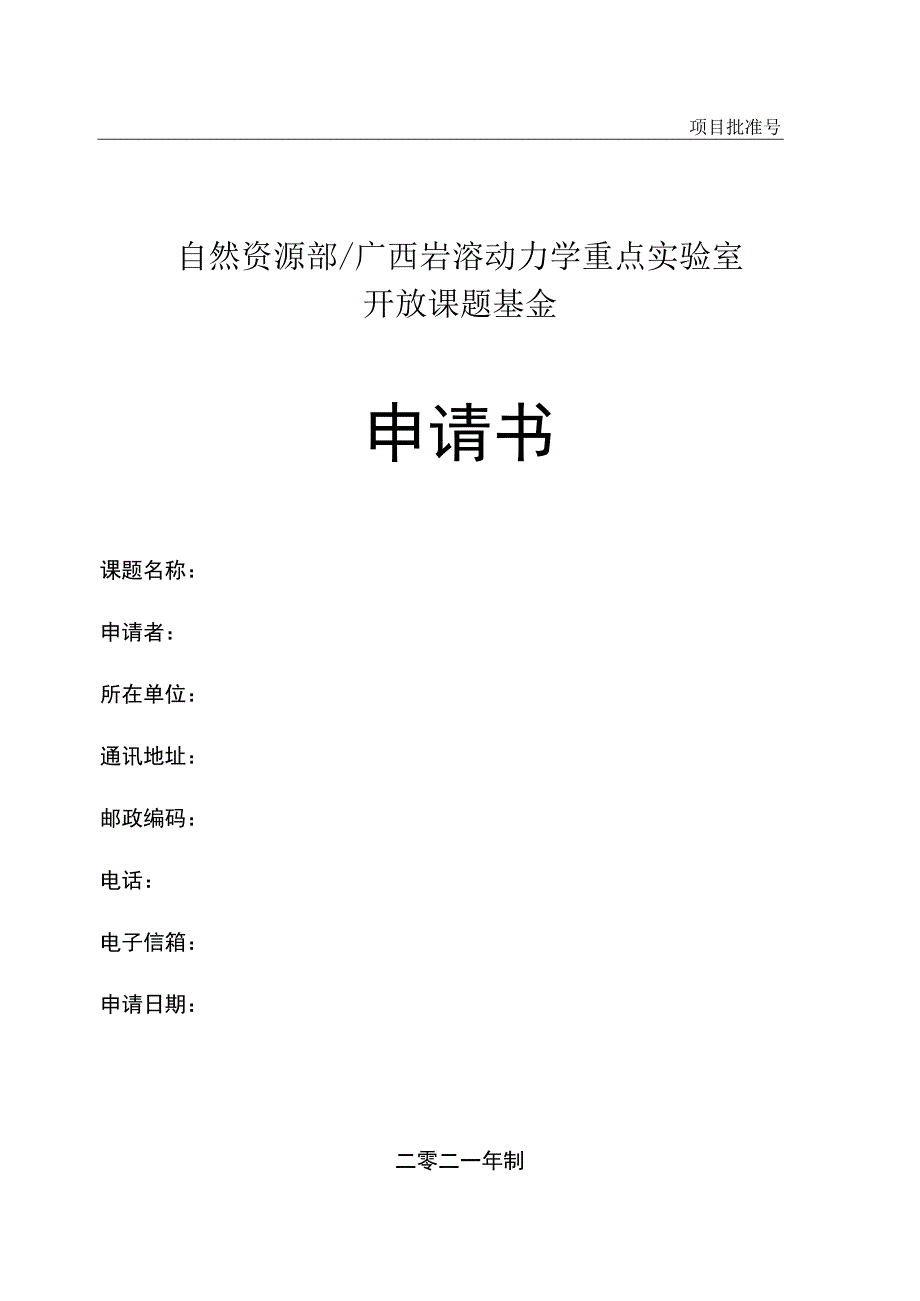 项目批准号

自然资源部/广西岩溶动力学重点实验室
开放课题基金

申请书

课题名称：

申请者：

所在单位：

通讯地址：

邮政编码：

电话：

电子信箱：

申请日期：

二零二一年制